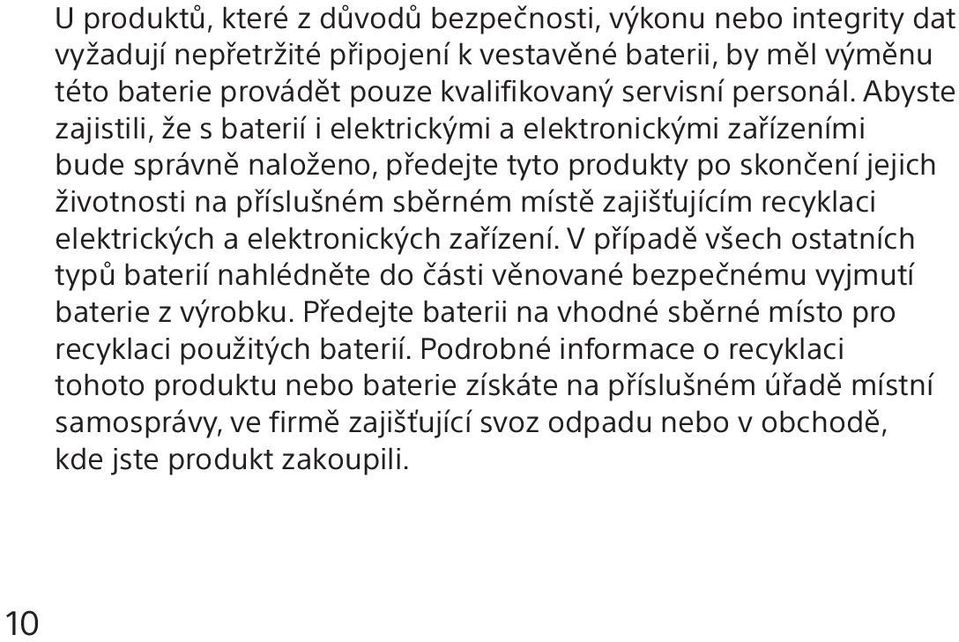 U produktů, které z důvodů bezpečnosti, výkonu nebo integrity dat vyžadují nepřetržité připojení k vestavěné baterii, by měl výměnu této baterie provádět pouze kvalifikovaný servisní personál. Abyste zajistili, že s baterií i elektrickými a elektronickými zařízeními bude správně naloženo, předejte tyto produkty po skončení jejich životnosti na příslušném sběrném místě zajišťujícím recyklaci elektrických a elektronických zařízení. V případě všech ostatních typů baterií nahlédněte do části věnované bezpečnému vyjmutí baterie z výrobku. Předejte baterii na vhodné sběrné místo pro recyklaci použitých baterií. Podrobné informace o recyklaci tohoto produktu nebo baterie získáte na příslušném úřadě místní samosprávy, ve firmě zajišťující svoz odpadu nebo v obchodě, kde jste produkt zakoupili.

10